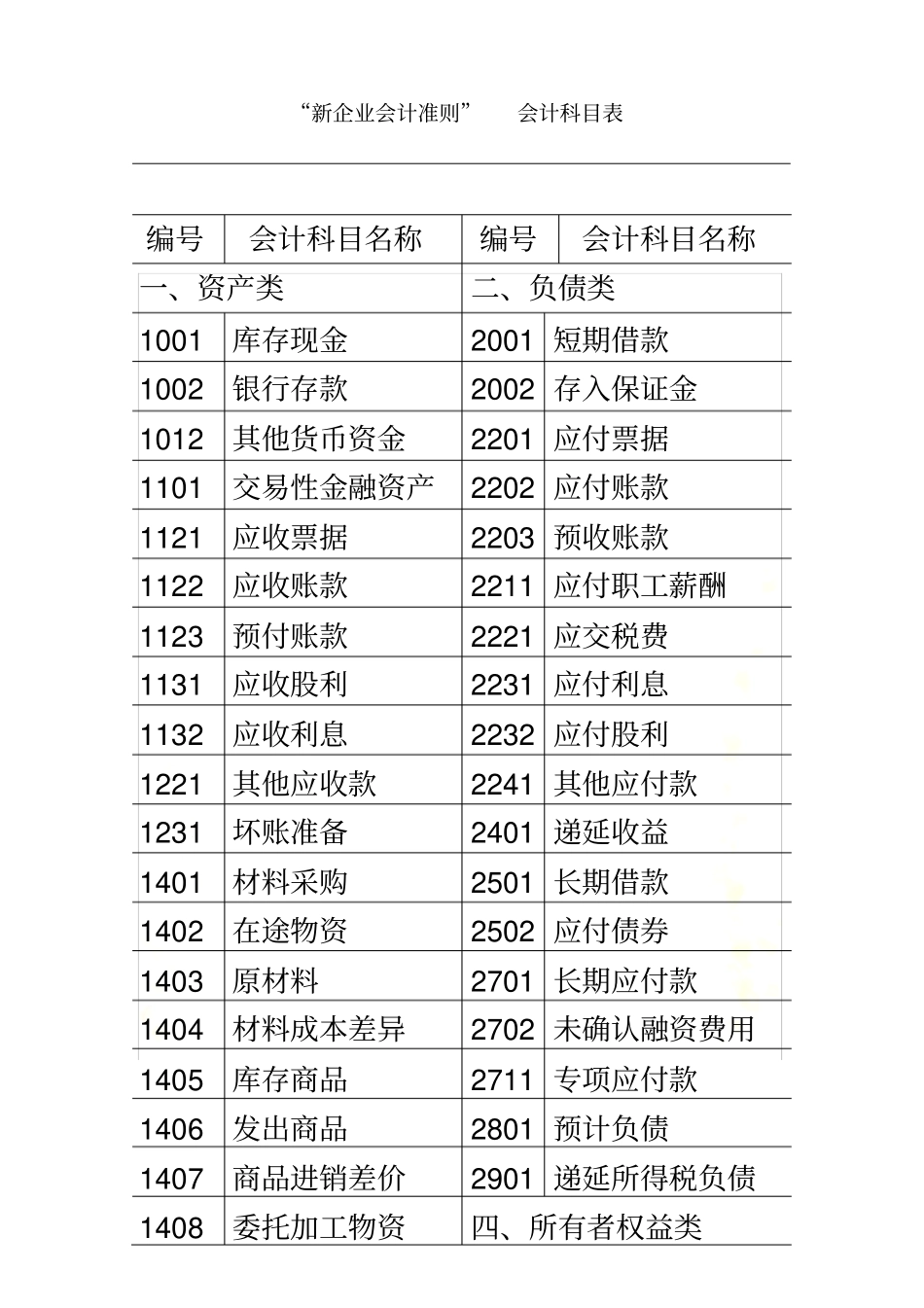 “新企业会计准则” 会计科目表

| 编号 | 会计科目名称 | 编号 | 会计科目名称 |
|---|---|---|---|
| 一、资产类 | | 二、负债类 | |
| 1001 | 库存现金 | 2001 | 短期借款 |
| 1002 | 银行存款 | 2002 | 存入保证金 |
| 1012 | 其他货币资金 | 2201 | 应付票据 |
| 1101 | 交易性金融资产 | 2202 | 应付账款 |
| 1121 | 应收票据 | 2203 | 预收账款 |
| 1122 | 应收账款 | 2211 | 应付职工薪酬 |
| 1123 | 预付账款 | 2221 | 应交税费 |
| 1131 | 应收股利 | 2231 | 应付利息 |
| 1132 | 应收利息 | 2232 | 应付股利 |
| 1221 | 其他应收款 | 2241 | 其他应付款 |
| 1231 | 坏账准备 | 2401 | 递延收益 |
| 1401 | 材料采购 | 2501 | 长期借款 |
| 1402 | 在途物资 | 2502 | 应付债券 |
| 1403 | 原材料 | 2701 | 长期应付款 |
| 1404 | 材料成本差异 | 2702 | 未确认融资费用 |
| 1405 | 库存商品 | 2711 | 专项应付款 |
| 1406 | 发出商品 | 2801 | 预计负债 |
| 1407 | 商品进销差价 | 2901 | 递延所得税负债 |
| 1408 | 委托加工物资 | 四、所有者权益类 | |